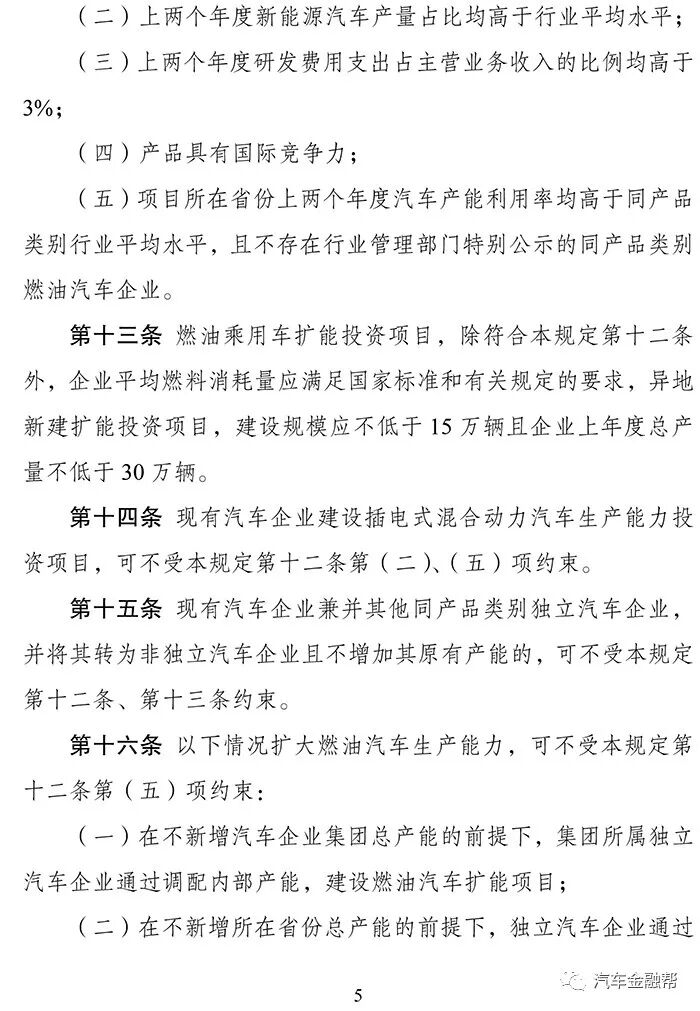 （二）上两个年度新能源汽车产量占比均高于行业平均水平；

（三）上两个年度研发费用支出占主营业务收入的比例均高于3%；

（四）产品具有国际竞争力；

（五）项目所在省份上两个年度汽车产能利用率均高于同产品类别行业平均水平，且不存在行业管理部门特别公示的同产品类别燃油汽车企业。

第十三条 燃油乘用车扩能投资项目，除符合本规定第十二条外，企业平均燃料消耗量应满足国家标准和有关规定的要求，异地新建扩能投资项目，建设规模应不低于15万辆且企业上年度总产量不低于30万辆。

第十四条 现有汽车企业建设插电式混合动力汽车生产能力投资项目，可不受本规定第十二条第（二）、（五）项约束。

第十五条 现有汽车企业兼并其他同产品类别独立汽车企业，并将其转为非独立汽车企业且不增加其原有产能的，可不受本规定第十二条、第十三条约束。

第十六条 以下情况扩大燃油汽车生产能力，可不受本规定第十二条第（五）项约束：

（一）在不新增汽车企业集团总产能的前提下，集团所属独立汽车企业通过调配内部产能，建设燃油汽车扩能项目；

（二）在不新增所在省份总产能的前提下，独立汽车企业通过

汽车金融帮

5